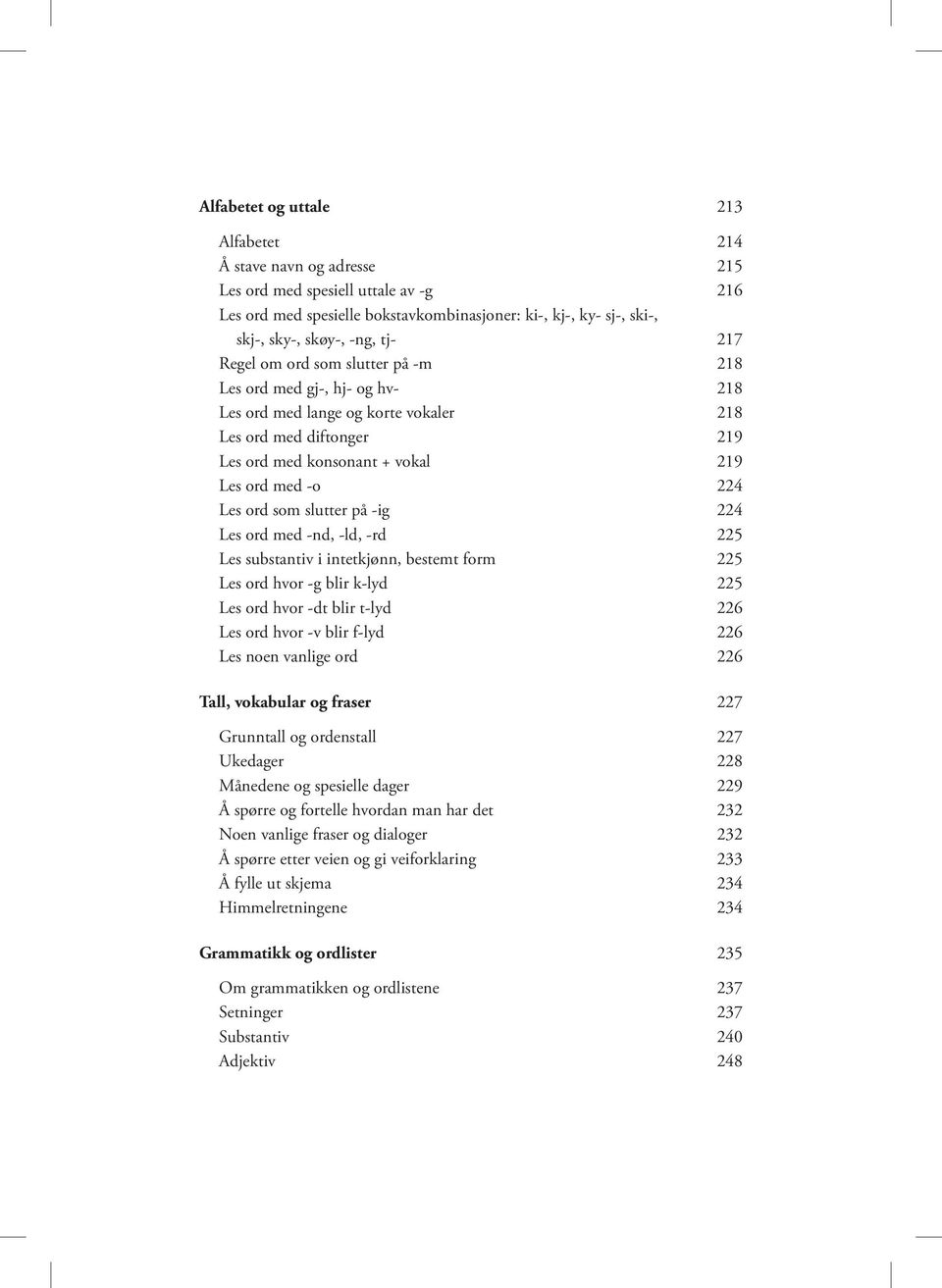 Alfabetet og uttale 213

Alfabetet 214
Å stave navn og adresse 215
Les ord med spesiell uttale av -g 216
Les ord med spesielle bokstavkombinasjoner: ki-, kj-, ky- sj-, ski-, skj-, sky-, skøy-, -ng, tj- 217
Regel om ord som slutter på -m 218
Les ord med gj-, hj- og hv- 218
Les ord med lange og korte vokaler 218
Les ord med diftonger 219
Les ord med konsonant + vokal 219
Les ord med -o 224
Les ord som slutter på -ig 224
Les ord med -nd, -ld, -rd 225
Les substantiv i intetkjønn, bestemt form 225
Les ord hvor -g blir k-lyd 225
Les ord hvor -dt blir t-lyd 226
Les ord hvor -v blir f-lyd 226
Les noen vanlige ord 226

Tall, vokabular og fraser 227

Grunntall og ordenstall 227
Ukedager 228
Månedene og spesielle dager 229
Å spørre og fortelle hvordan man har det 232
Noen vanlige fraser og dialoger 232
Å spørre etter veien og gi veiforklaring 233
Å fylle ut skjema 234
Himmelretningene 234

Grammatikk og ordlister 235

Om grammatikken og ordlistene 237
Setninger 237
Substantiv 240
Adjektiv 248